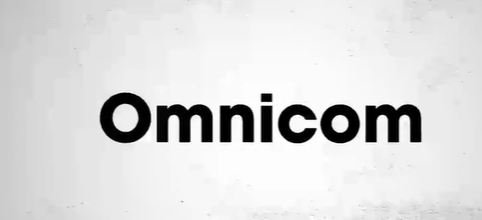 Omnicom